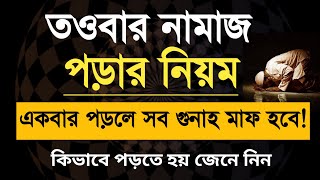 তওবার নামাজ
পড়ার নিয়ম
একবার পড়লে সব গুনাহ মাফ হবে!
কিভাবে পড়তে হয় জেনে নিন